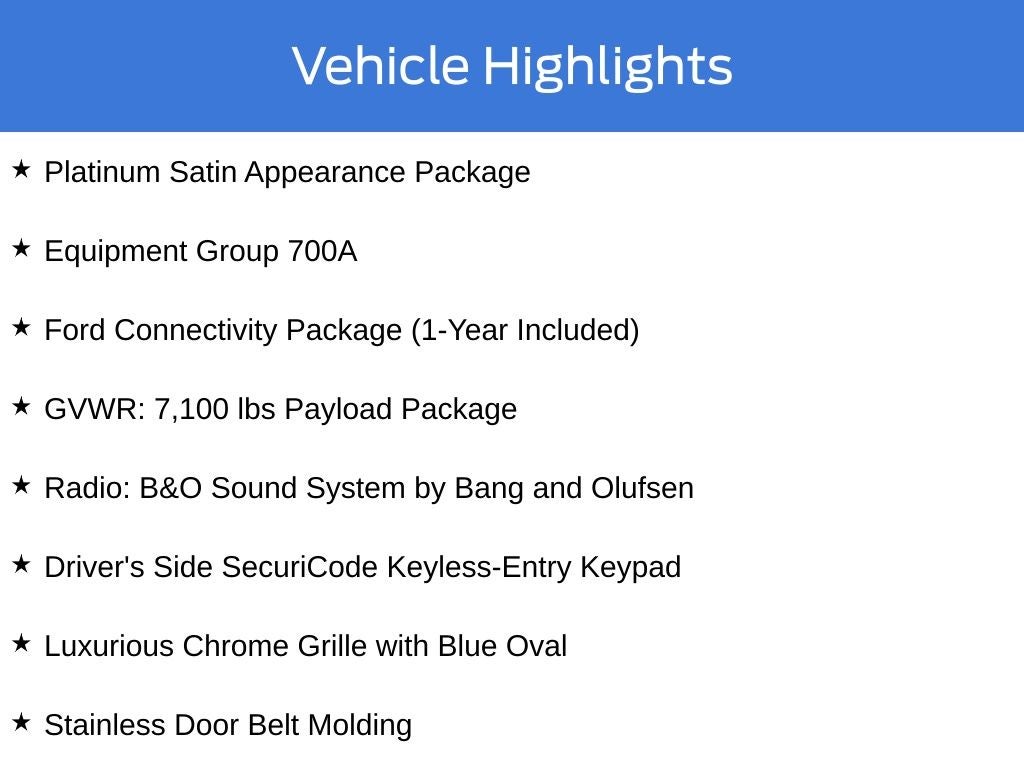 Vehicle Highlights

★ Platinum Satin Appearance Package

★ Equipment Group 700A

★ Ford Connectivity Package (1-Year Included)

★ GVWR: 7,100 lbs Payload Package

★ Radio: B&O Sound System by Bang and Olufsen

★ Driver's Side SecuriCode Keyless-Entry Keypad

★ Luxurious Chrome Grille with Blue Oval

★ Stainless Door Belt Molding